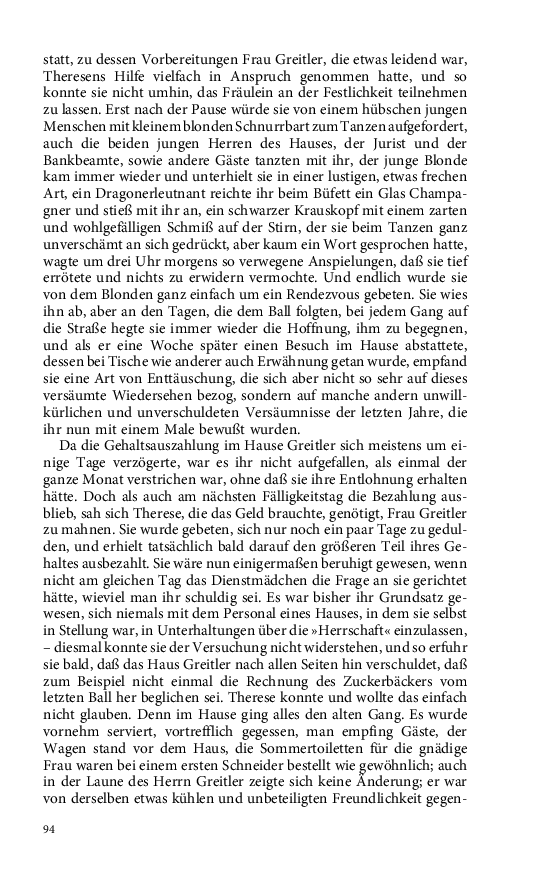 statt, zu dessen Vorbereitungen Frau Greitler, die etwas leidend war, Theresens Hilfe vielfach in Anspruch genommen hatte, und so konnte sie nicht umhin, das Fräulein an der Festlichkeit teilnehmen zu lassen. Erst nach der Pause würde sie von einem hübschen jungen Menschen mit kleinem blonden Schnurrbart zum Tanzen aufgefordert, auch die beiden jungen Herren des Hauses, der Jurist und der Bankbeamte, sowie andere Gäste tanzten mit ihr, der junge Blonde kam immer wieder und unterhielt sie in einer lustigen, etwas frechen Art, ein Dragonerleutnant reichte ihr beim Büfett ein Glas Champagner und stieß mit ihr an, ein schwarzer Krauskopf mit einem zarten und wohlgefälligen Schmiß auf der Stirn, der sie beim Tanzen ganz unverschämt an sich gedrückt, aber kaum ein Wort gesprochen hatte, wagte um drei Uhr morgens so verwegene Anspielungen, daß sie tief errötete und nichts zu erwidern vermochte. Und endlich wurde sie von dem Blonden ganz einfach um ein Rendezvous gebeten. Sie wies ihn ab, aber an den Tagen, die dem Ball folgten, bei jedem Gang auf die Straße hegte sie immer wieder die Hoffnung, ihm zu begegnen, und als er eine Woche später einen Besuch im Hause abstattete, dessen bei Tische wie anderer auch Erwähnung getan wurde, empfand sie eine Art von Enttäuschung, die sich aber nicht so sehr auf dieses versäumte Wiedersehen bezog, sondern auf manche andern unwillkürlichen und unverschuldeten Versäumnisse der letzten Jahre, die ihr nun mit einem Male bewußt wurden.

Da die Gehaltsauszahlung im Hause Greitler sich meistens um einige Tage verzögerte, war es ihr nicht aufgefallen, als einmal der ganze Monat verstrichen war, ohne daß sie ihre Entlohnung erhalten hätte. Doch als auch am nächsten Fälligkeitstag die Bezahlung ausblieb, sah sich Therese, die das Geld brauchte, genötigt, Frau Greitler zu mahnen. Sie wurde gebeten, sich nur noch ein paar Tage zu gedulden, und erhielt tatsächlich bald darauf den größeren Teil ihres Gehaltes ausbezahlt. Sie wäre nun einigermaßen beruhigt gewesen, wenn nicht am gleichen Tag das Dienstmädchen die Frage an sie gerichtet hätte, wieviel man ihr schuldig sei. Es war bisher ihr Grundsatz gewesen, sich niemals mit dem Personal eines Hauses, in dem sie selbst in Stellung war, in Unterhaltungen über die »Herrschaft« einzulassen, – diesmal konnte sie der Versuchung nicht widerstehen, und so erfuhr sie bald, daß das Haus Greitler nach allen Seiten hin verschuldet, daß zum Beispiel nicht einmal die Rechnung des Zuckerbäckers vom letzten Ball her beglichen sei. Therese konnte und wollte das einfach nicht glauben. Denn im Hause ging alles den alten Gang. Es wurde vornehm serviert, vortrefflich gegessen, man empfing Gäste, der Wagen stand vor dem Haus, die Sommertoiletten für die gnädige Frau waren bei einem ersten Schneider bestellt wie gewöhnlich; auch in der Laune des Herrn Greitler zeigte sich keine Änderung; er war von derselben etwas kühlen und unbeteiligten Freundlichkeit gegen-

94